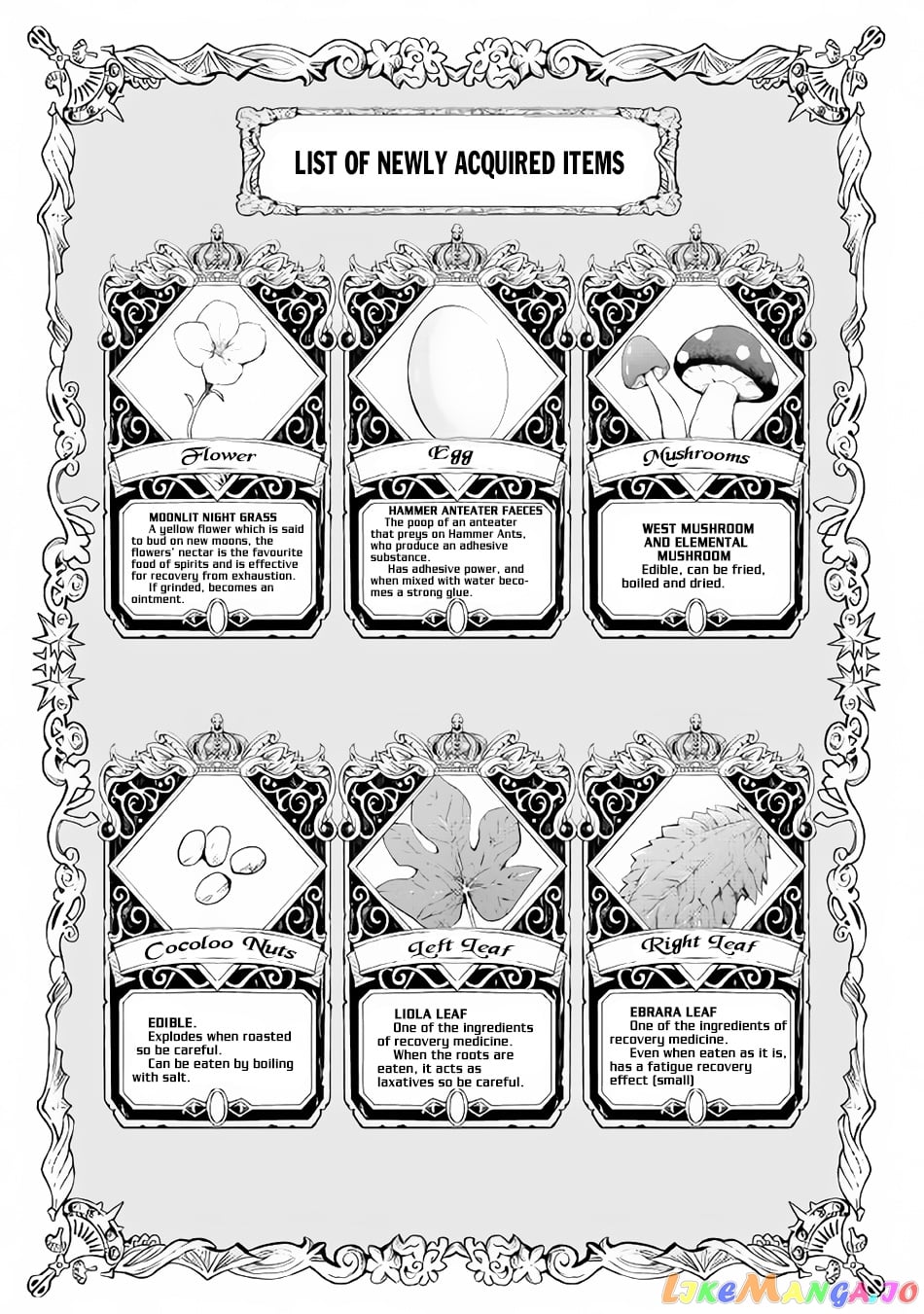 LIST OF NEWLY ACQUIRED ITEMS

Flower

MOONLIT NIGHT GRASS
A yellow flower which is said to bud on new moons, the flowers' nectar is the favourite food of spirits and is effective for recovery from exhaustion.
If grinded, becomes an ointment.

Egg

HAMMER ANTEATER FAECES
The poop of an anteater that preys on Hammer Ants, who produce an adhesive substance.
Has adhesive power, and when mixed with water becomes a strong glue.

Mushrooms

WEST MUSHROOM AND ELEMENTAL MUSHROOM
Edible, can be fried, boiled and dried.

Cocoloo Nuts

EDIBLE.
Explodes when roasted so be careful.
Can be eaten by boiling with salt.

Left Leaf

LIOLA LEAF
One of the ingredients of recovery medicine.
When the roots are eaten, it acts as laxatives so be careful.

Right Leaf

EBRARA LEAF
One of the ingredients of recovery medicine.
Even when eaten as it is, has a fatigue recovery effect (small)

LikeManga.io